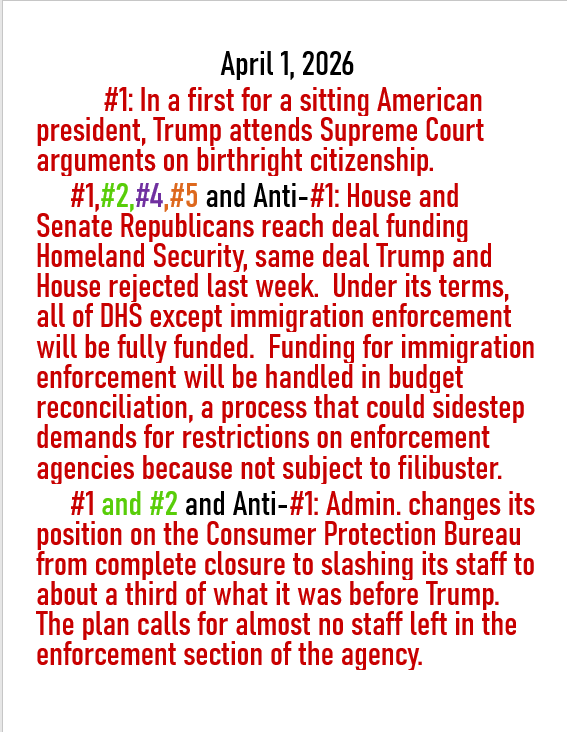 April 1, 2026

#1: In a first for a sitting American president, Trump attends Supreme Court arguments on birthright citizenship.

#1,#2,#4,#5 and Anti-#1: House and Senate Republicans reach deal funding Homeland Security, same deal Trump and House rejected last week. Under its terms, all of DHS except immigration enforcement will be fully funded. Funding for immigration enforcement will be handled in budget reconciliation, a process that could sidestep demands for restrictions on enforcement agencies because not subject to filibuster.

#1 and #2 and Anti-#1: Admin. changes its position on the Consumer Protection Bureau from complete closure to slashing its staff to about a third of what it was before Trump. The plan calls for almost no staff left in the enforcement section of the agency.